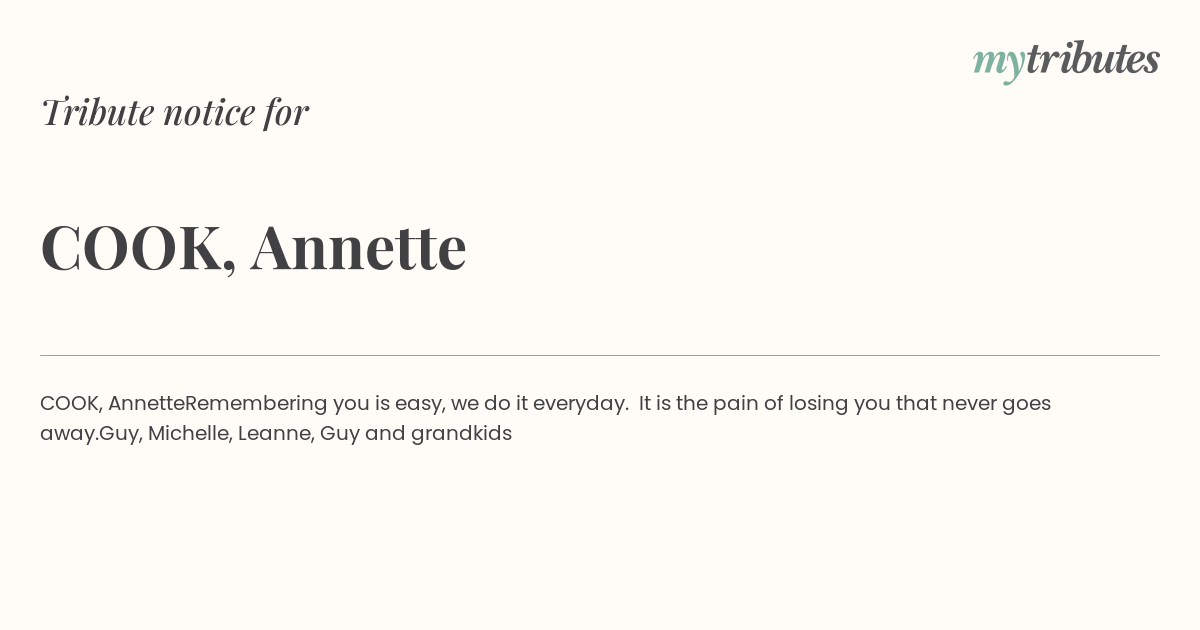 mytributes

Tribute notice for

COOK, Annette

COOK, AnnetteRemembering you is easy, we do it everyday. It is the pain of losing you that never goes away.Guy, Michelle, Leanne, Guy and grandkids